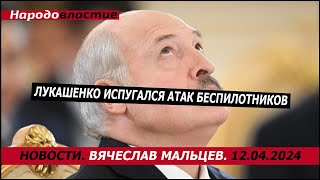 Народовластие

ЛУКАШЕНКО ИСПУГАЛСЯ АТАК БЕСПИЛОТНИКОВ

НОВОСТИ. ВЯЧЕСЛАВ МАЛЬЦЕВ. 12.04.2024